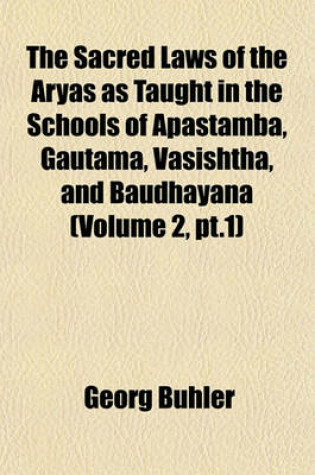 The Sacred Laws of the Aryas as Taught in the Schools of Apastamba, Gautama, Vasishtha, and Baudhayana (Volume 2, pt.1)

Georg Buhler